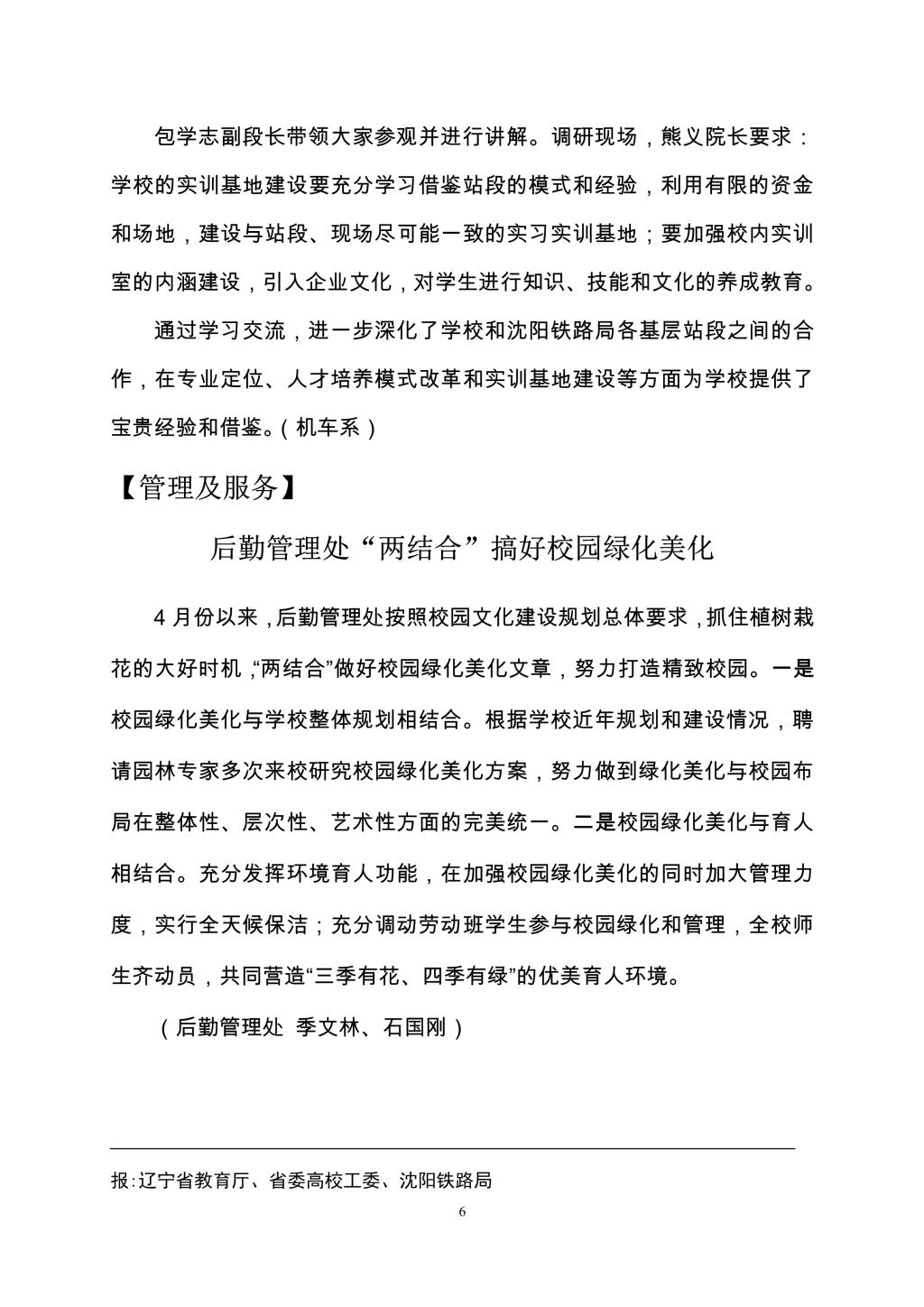 包学志副段长带领大家参观并进行讲解。调研现场，熊义院长要求：学校的实训基地建设要充分学习借鉴站段的模式和经验，利用有限的资金和场地，建设与站段、现场尽可能一致的实习实训基地；要加强校内实训室的内涵建设，引入企业文化，对学生进行知识、技能和文化的养成教育。

通过学习交流，进一步深化了学校和沈阳铁路局各基层站段之间的合作，在专业定位、人才培养模式改革和实训基地建设等方面为学校提供了宝贵经验和借鉴。（机车系）

【管理及服务】

后勤管理处“两结合”搞好校园绿化美化

4 月份以来，后勤管理处按照校园文化建设规划总体要求，抓住植树栽花的大好时机，“两结合”做好校园绿化美化文章，努力打造精致校园。一是校园绿化美化与学校整体规划相结合。根据学校近年规划和建设情况，聘请园林专家多次来校研究校园绿化美化方案，努力做到绿化美化与校园布局在整体性、层次性、艺术性方面的完美统一。二是校园绿化美化与育人相结合。充分发挥环境育人功能，在加强校园绿化美化的同时加大管理力度，实行全天候保洁；充分调动劳动班学生参与校园绿化和管理，全校师生齐动员，共同营造“三季有花、四季有绿”的优美育人环境。

（后勤管理处 季文林、石国刚）

报:辽宁省教育厅、省委高校工委、沈阳铁路局

6